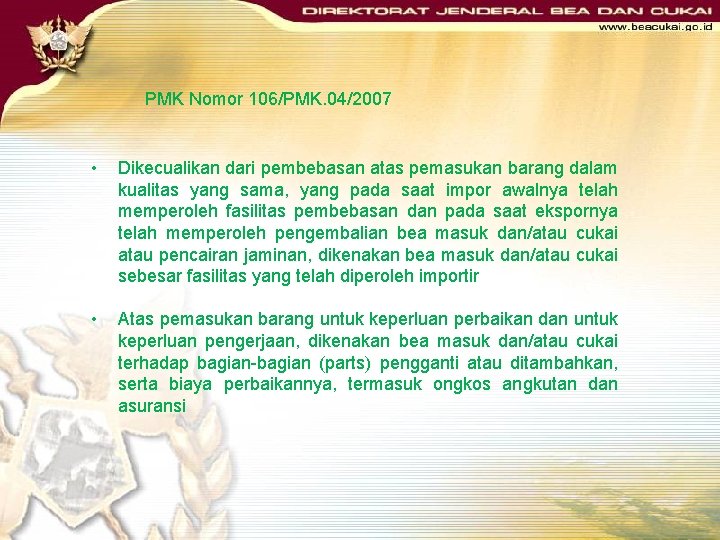 DIREKTORAT JENDERAL BEA DAN CUKAI
www.beacukai.go.id

PMK Nomor 106/PMK.04/2007

• Dikecualikan dari pembebasan atas pemasukan barang dalam kualitas yang sama, yang pada saat impor awalnya telah memperoleh fasilitas pembebasan dan pada saat ekspornya telah memperoleh pengembalian bea masuk dan/atau cukai atau pencairan jaminan, dikenakan bea masuk dan/atau cukai sebesar fasilitas yang telah diperoleh importir

• Atas pemasukan barang untuk keperluan perbaikan dan untuk keperluan pengerjaan, dikenakan bea masuk dan/atau cukai terhadap bagian-bagian (parts) pengganti atau ditambahkan, serta biaya perbaikannya, termasuk ongkos angkutan dan asuransi